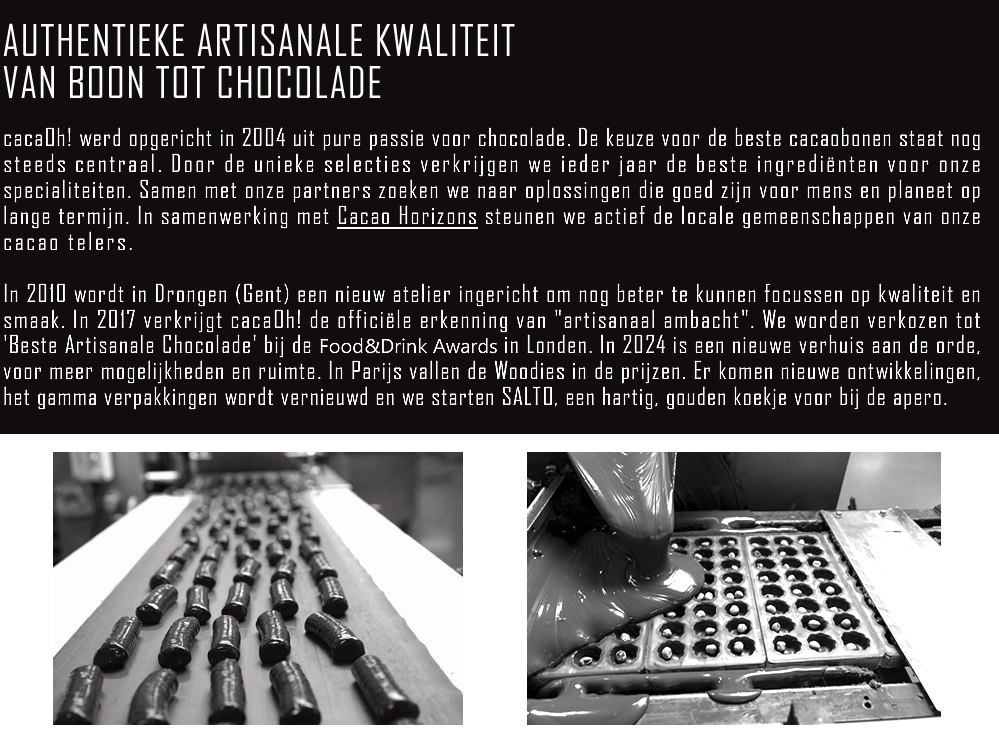 AUTHENTIEKE ARTISANALE KWALITEIT
VAN BOON TOT CHOCOLADE

cacaOh! werd opgericht in 2004 uit pure passie voor chocolade. De keuze voor de beste cacaobonen staat nog steeds centraal. Door de unieke selecties verkrijgen we ieder jaar de beste ingrediënten voor onze specialiteiten. Samen met onze partners zoeken we naar oplossingen die goed zijn voor mens en planeet op lange termijn. In samenwerking met Cacao Horizons steunen we actief de locale gemeenschappen van onze cacao telers.

In 2010 wordt in Drongen (Gent) een nieuw atelier ingericht om nog beter te kunnen focussen op kwaliteit en smaak. In 2017 verkrijgt cacaOh! de officiële erkenning van "artisanaal ambacht". We worden verkozen tot 'Beste Artisanale Chocolade' bij de Food&Drink Awards in Londen. In 2024 is een nieuwe verhuis aan de orde, voor meer mogelijkheden en ruimte. In Parijs vallen de Woodies in de prijzen. Er komen nieuwe ontwikkelingen, het gamma verpakkingen wordt vernieuwd en we starten SALTO, een hartig, gouden koekje voor bij de apero.